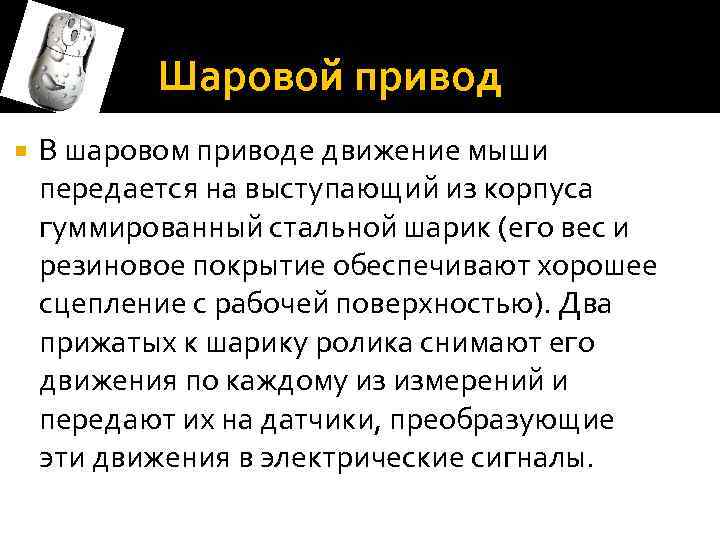 Шаровой привод

В шаровом приводе движение мыши передается на выступающий из корпуса гуммированный стальной шарик (его вес и резиновое покрытие обеспечивают хорошее сцепление с рабочей поверхностью). Два прижатых к шарику ролика снимают его движения по каждому из измерений и передают их на датчики, преобразующие эти движения в электрические сигналы.